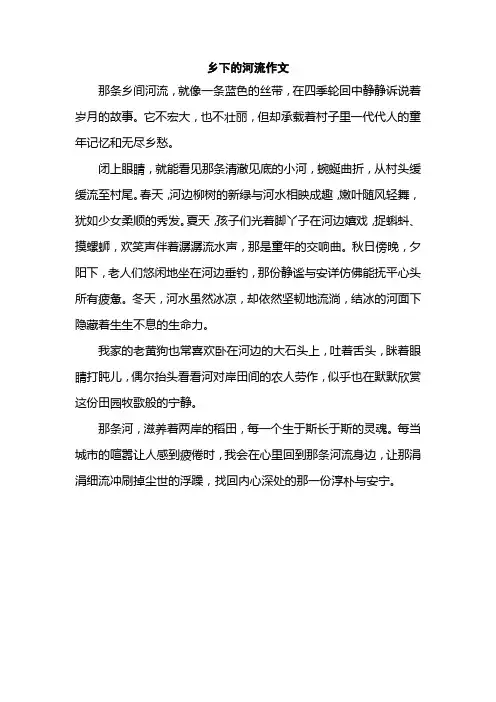 乡下的河流作文

那条乡间河流，就像一条蓝色的丝带，在四季轮回中静静诉说着岁月的故事。它不宏大，也不壮丽，但却承载着村子里一代代人的童年记忆和无尽乡愁。

闭上眼睛，就能看见那条清澈见底的小河，蜿蜒曲折，从村头缓缓流至村尾。春天，河边柳树的新绿与河水相映成趣，嫩叶随风轻舞，犹如少女柔顺的秀发。夏天，孩子们光着脚丫子在河边嬉戏，捉蝌蚪、摸螺蛳，欢笑声伴着潺潺流水声，那是童年的交响曲。秋日傍晚，夕阳下，老人们悠闲地坐在河边垂钓，那份静谧与安详仿佛能抚平心头所有疲惫。冬天，河水虽然冰凉，却依然坚韧地流淌，结冰的河面下隐藏着生生不息的生命力。

我家的老黄狗也常喜欢卧在河边的大石头上，吐着舌头，眯着眼睛打盹儿，偶尔抬头看看河对岸田间的农人劳作，似乎也在默默欣赏这份田园牧歌般的宁静。

那条河，滋养着两岸的稻田，每一个生于斯长于斯的灵魂。每当城市的喧嚣让人感到疲倦时，我会在心里回到那条河流身边，让那涓涓细流冲刷掉尘世的浮躁，找回内心深处的那一份淳朴与安宁。